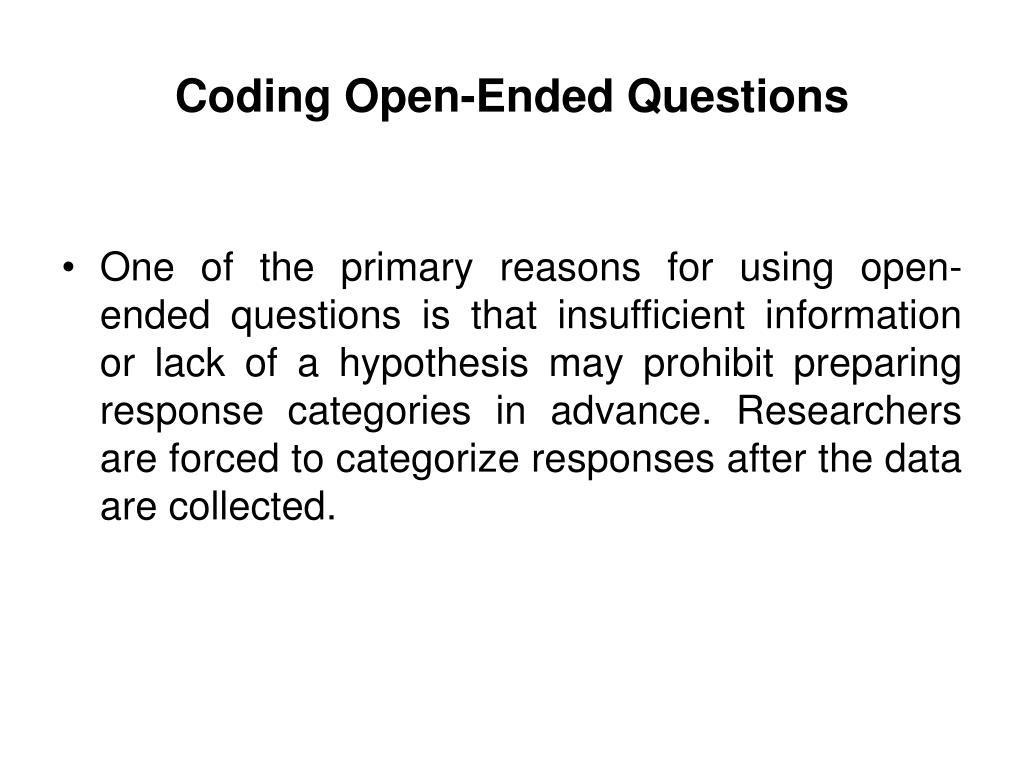 Coding Open-Ended Questions

• One of the primary reasons for using open-ended questions is that insufficient information or lack of a hypothesis may prohibit preparing response categories in advance. Researchers are forced to categorize responses after the data are collected.